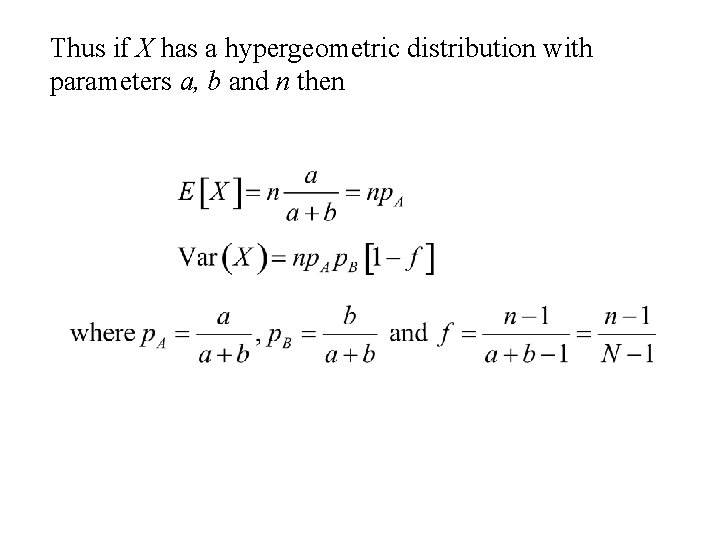 Thus if $X$ has a hypergeometric distribution with parameters $a$, $b$ and $n$ then

$E[X] = n\frac{a}{a+b} = np_A$

$\text{Var}(X) = np_A p_B [1-f]$

where $p_A = \frac{a}{a+b}$, $p_B = \frac{b}{a+b}$ and $f = \frac{n-1}{a+b-1} = \frac{n-1}{N-1}$